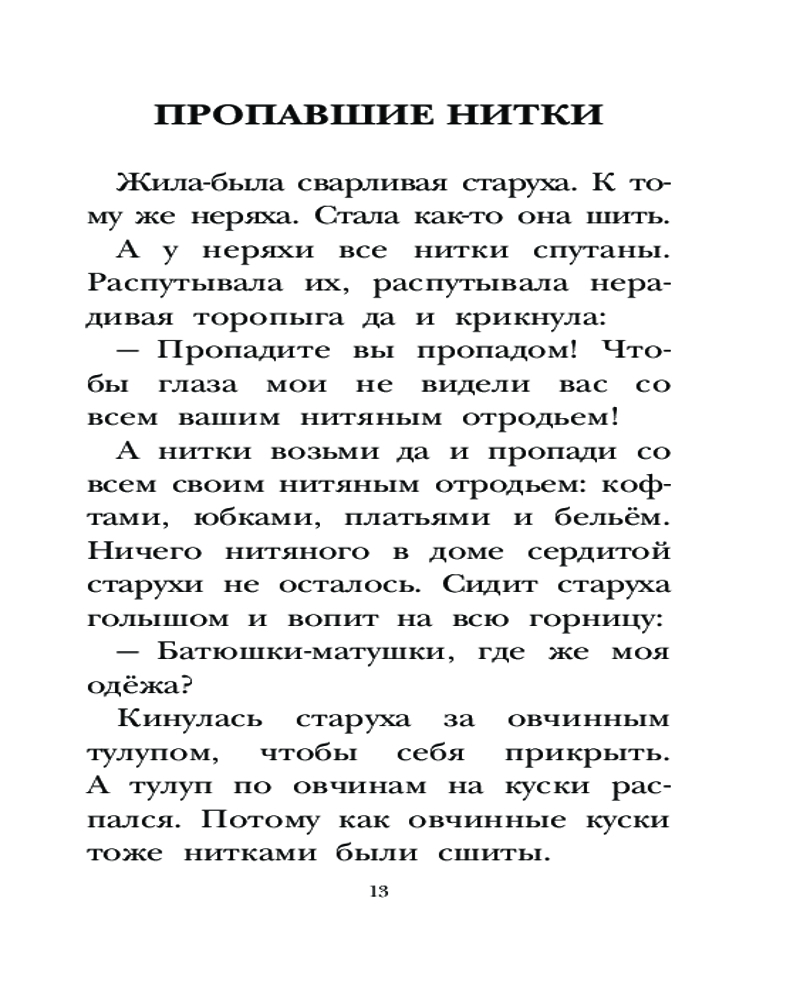 ПРОПАВШИЕ НИТКИ

Жила-была сварливая старуха. К тому же неряха. Стала как-то она шить.

А у неряхи все нитки спутаны. Распутывала их, распутывала нерадивая торопыга да и крикнула:

— Пропадите вы пропадом! Чтобы глаза мои не видели вас со всем вашим нитяным отродьем!

А нитки возьми да и пропади со всем своим нитяным отродьем: кофтами, юбками, платьями и бельём. Ничего нитяного в доме сердитой старухи не осталось. Сидит старуха голышом и вопит на всю горницу:

— Батюшки-матушки, где же моя одёжа?

Кинулась старуха за овчинным тулупом, чтобы себя прикрыть. А тулуп по овчинам на куски распался. Потому как овчинные куски тоже нитками были сшиты.

13